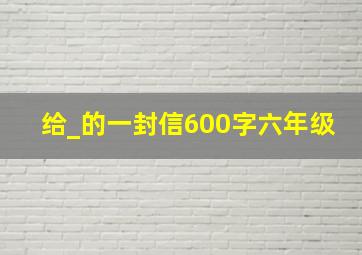 给_的一封信600字六年级